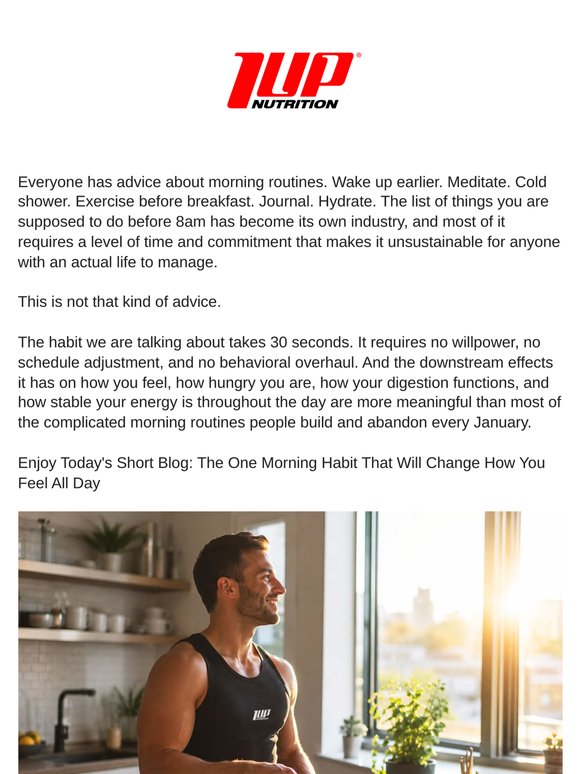 1UP NUTRITION

Everyone has advice about morning routines. Wake up earlier. Meditate. Cold shower. Exercise before breakfast. Journal. Hydrate. The list of things you are supposed to do before 8am has become its own industry, and most of it requires a level of time and commitment that makes it unsustainable for anyone with an actual life to manage.

This is not that kind of advice.

The habit we are talking about takes 30 seconds. It requires no willpower, no schedule adjustment, and no behavioral overhaul. And the downstream effects it has on how you feel, how hungry you are, how your digestion functions, and how stable your energy is throughout the day are more meaningful than most of the complicated morning routines people build and abandon every January.

Enjoy Today's Short Blog: The One Morning Habit That Will Change How You Feel All Day

1UP